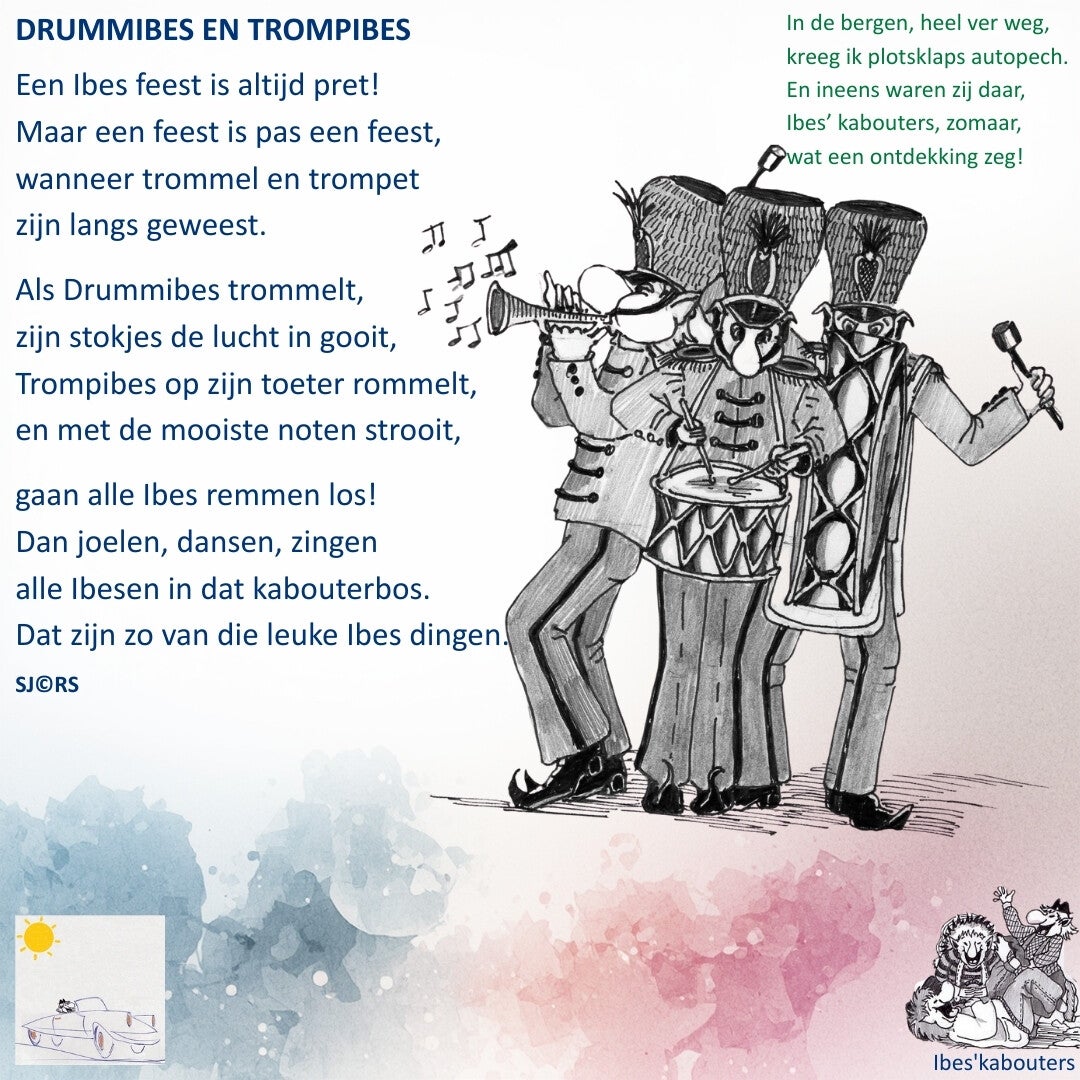 DRUMMIBES EN TROMPIBES

Een Ibes feest is altijd pret!
Maar een feest is pas een feest,
wanneer trommel en trompet
zijn langs geweest.

Als Drummibes trommelt,
zijn stokjes de lucht in gooit,
Trompibes op zijn toeter rommelt,
en met de mooiste noten strooit,

gaan alle Ibes remmen los!
Dan joelen, dansen, zingen
alle Ibesen in dat kabouterbos.
Dat zijn zo van die leuke Ibes dingen.

SJ©RS

In de bergen, heel ver weg,
kreeg ik plotsklaps autopech.
En ineens waren zij daar,
Ibes' kabouters, zomaar,
wat een ontdekking zeg!

Ibes'kabouters